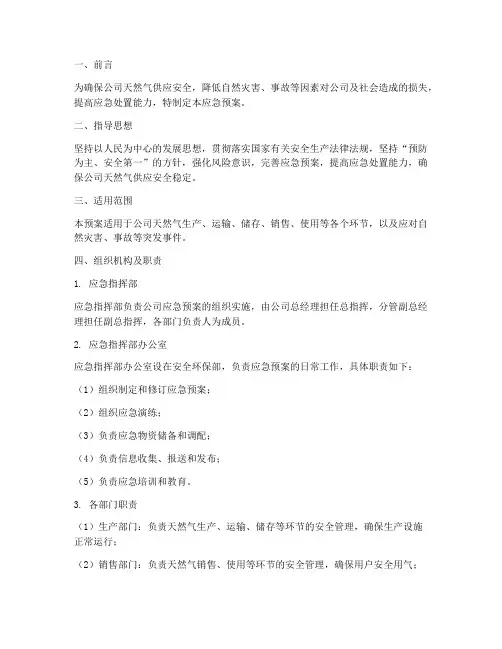 一、前言

为确保公司天然气供应安全，降低自然灾害、事故等因素对公司及社会造成的损失，提高应急处置能力，特制定本应急预案。

二、指导思想

坚持以人民为中心的发展思想，贯彻落实国家有关安全生产法律法规，坚持“预防为主、安全第一”的方针，强化风险意识，完善应急预案，提高应急处置能力，确保公司天然气供应安全稳定。

三、适用范围

本预案适用于公司天然气生产、运输、储存、销售、使用等各个环节，以及应对自然灾害、事故等突发事件。

四、组织机构及职责

1. 应急指挥部

应急指挥部负责公司应急预案的组织实施，由公司总经理担任总指挥，分管副总经理担任副总指挥，各部门负责人为成员。

2. 应急指挥部办公室

应急指挥部办公室设在安全环保部，负责应急预案的日常工作，具体职责如下：

（1）组织制定和修订应急预案；

（2）组织应急演练；

（3）负责应急物资储备和调配；

（4）负责信息收集、报送和发布；

（5）负责应急培训和教育。

3. 各部门职责

（1）生产部门：负责天然气生产、运输、储存等环节的安全管理，确保生产设施正常运行；

（2）销售部门：负责天然气销售、使用等环节的安全管理，确保用户安全用气；